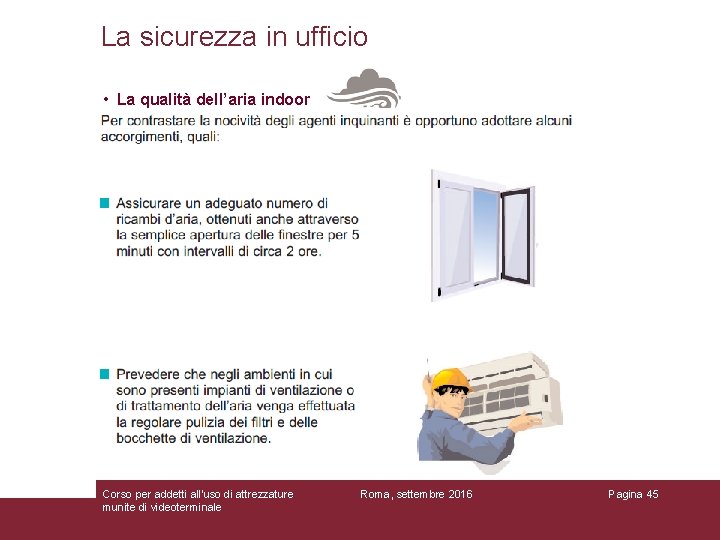 La sicurezza in ufficio

• La qualità dell'aria indoor

Per contrastare la nocività degli agenti inquinanti è opportuno adottare alcuni accorgimenti, quali:

Assicurare un adeguato numero di ricambi d'aria, ottenuti anche attraverso la semplice apertura delle finestre per 5 minuti con intervalli di circa 2 ore.

Prevedere che negli ambienti in cui sono presenti impianti di ventilazione o di trattamento dell'aria venga effettuata la regolare pulizia dei filtri e delle bocchette di ventilazione.

Corso per addetti all'uso di attrezzature munite di videoterminale

Roma, settembre 2016

Pagina 45